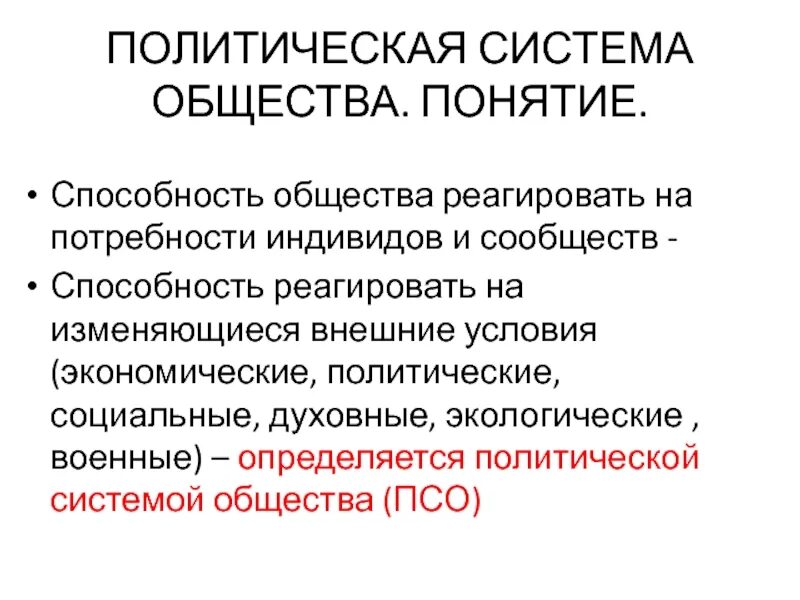 ПОЛИТИЧЕСКАЯ СИСТЕМА ОБЩЕСТВА. ПОНЯТИЕ.

• Способность общества реагировать на потребности индивидов и сообществ -

• Способность реагировать на изменяющиеся внешние условия (экономические, политические, социальные, духовные, экологические , военные) – определяется политической системой общества (ПСО)